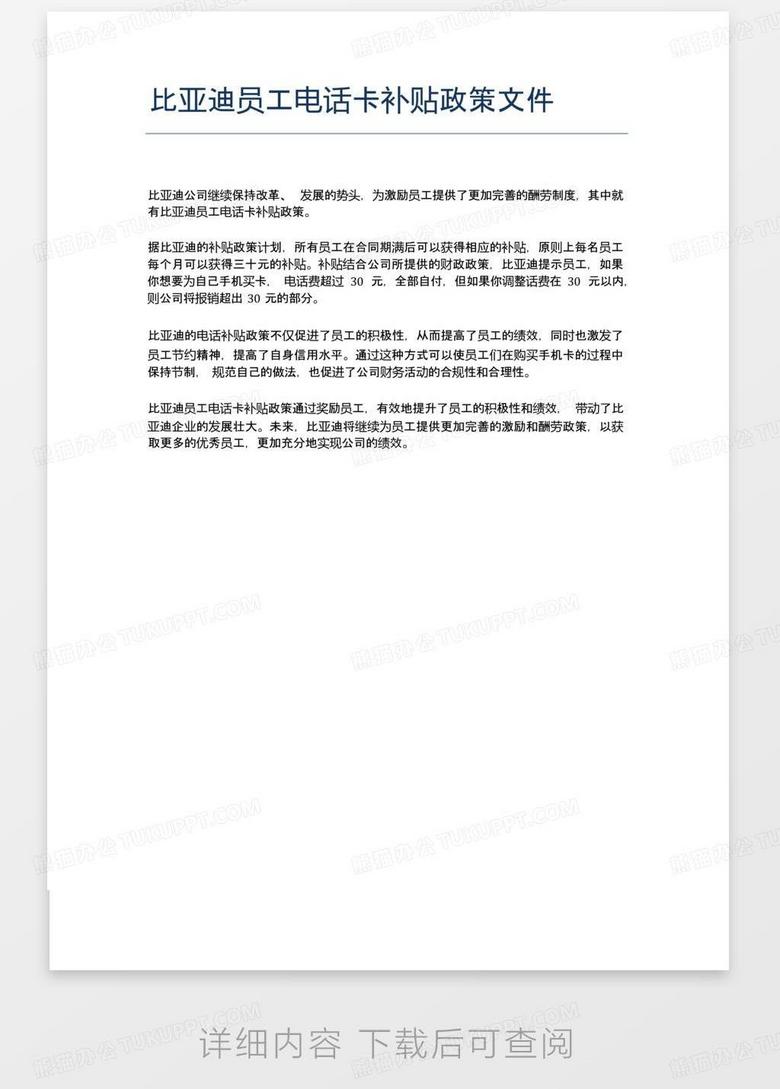 比亚迪员工电话卡补贴政策文件

比亚迪公司继续保持改革、 发展的势头，为激励员工提供了更加完善的酬劳制度，其中就有比亚迪员工电话卡补贴政策。

据比亚迪的补贴政策计划，所有员工在合同期满后可以获得相应的补贴，原则上每名员工每个月可以获得三十元的补贴。补贴结合公司所提供的财政政策，比亚迪提示员工，如果你想要为自己手机买卡， 电话费超过 30 元，全部自付，但如果你调整话费在 30 元以内，则公司将报销超出 30 元的部分。

比亚迪的电话补贴政策不仅促进了员工的积极性，从而提高了员工的绩效，同时也激发了员工节约精神，提高了自身信用水平。通过这种方式可以使员工们在购买手机卡的过程中保持节制， 规范自己的做法，也促进了公司财务活动的合规性和合理性。

比亚迪员工电话卡补贴政策通过奖励员工，有效地提升了员工的积极性和绩效， 带动了比亚迪企业的发展壮大。未来，比亚迪将继续为员工提供更加完善的激励和酬劳政策，以获取更多的优秀员工，更加充分地实现公司的绩效。

熊猫办公 TUKUPPT.COM

详细内容 下载后可查阅